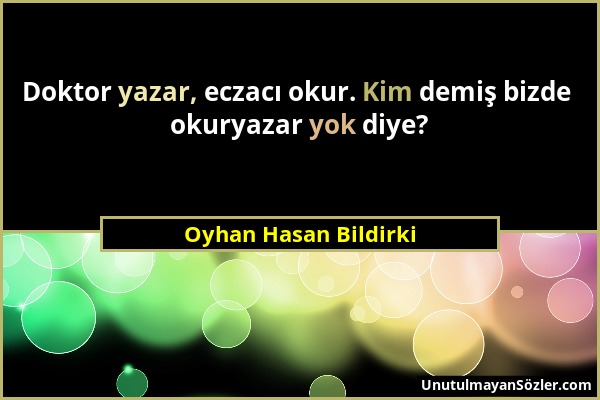 Doktor yazar, eczacı okur. Kim demiş bizde okuryazar yok diye?

Oyhan Hasan Bildirki

UnutulmayanSözler.com